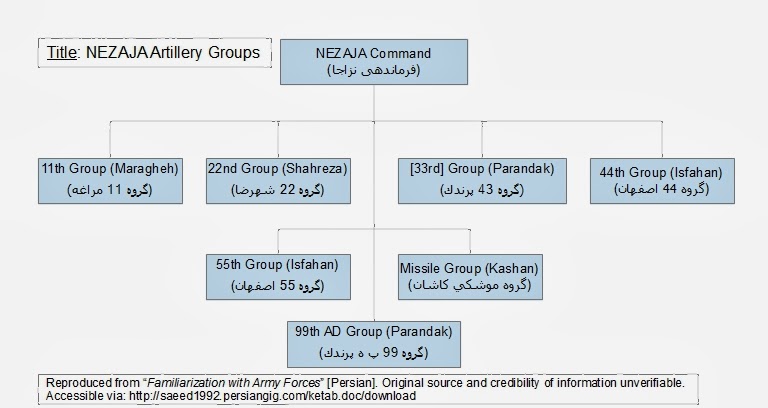 Title: NEZAJA Artillery Groups

NEZAJA Command
(فرماندهی نزاجا)

11th Group (Maragheh)
(گروه 11 مراغه)

22nd Group (Shahreza)
(گروه 22 شهرضا)

[33rd] Group (Parandak)
(گروه 43 پرندك)

44th Group (Isfahan)
(گروه 44 اصفهان)

55th Group (Isfahan)
(گروه 55 اصفهان)

Missile Group (Kashan)
(گروه موشكي كاشان)

99th AD Group (Parandak)
(گروه 99 پ ه پرندك)

Reproduced from "Familiarization with Army Forces" [Persian]. Original source and credibility of information unverifiable. Accessible via: http://saeed1992.persiangig.com/ketab.doc/download